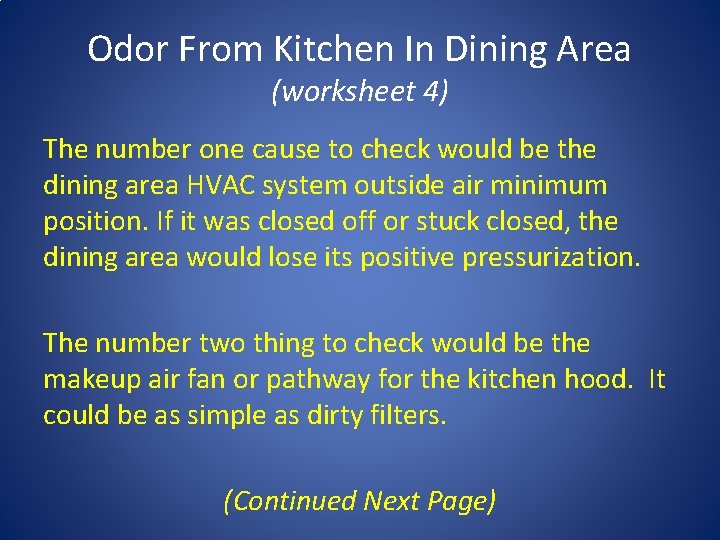 Odor From Kitchen In Dining Area
(worksheet 4)

The number one cause to check would be the dining area HVAC system outside air minimum position. If it was closed off or stuck closed, the dining area would lose its positive pressurization.

The number two thing to check would be the makeup air fan or pathway for the kitchen hood. It could be as simple as dirty filters.

(Continued Next Page)